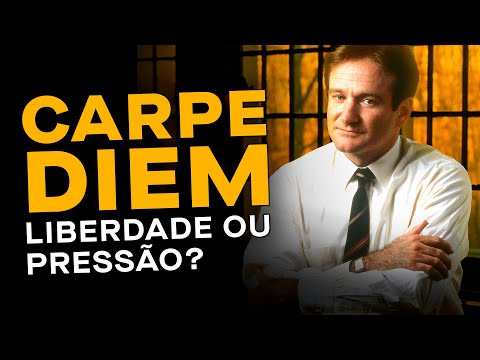 CARPE DIEM
LIBERDADE OU PRESSÃO?